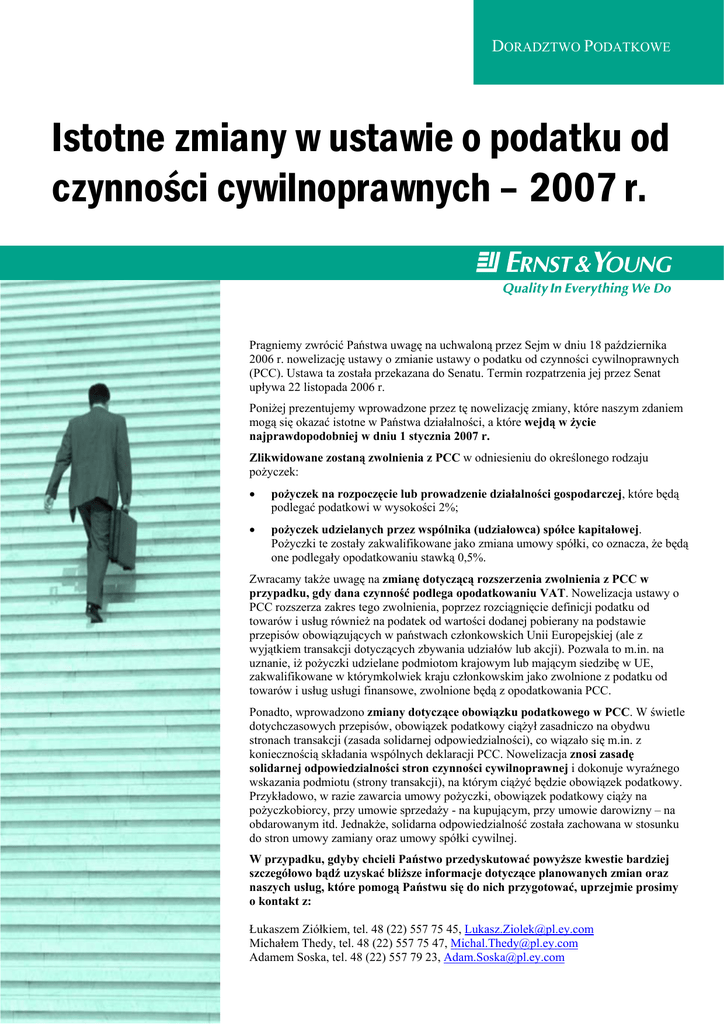 DORADZTWO PODATKOWE

Istotne zmiany w ustawie o podatku od czynności cywilnoprawnych – 2007 r.

ERNST & YOUNG
Quality In Everything We Do

Pragniemy zwrócić Państwa uwagę na uchwaloną przez Sejm w dniu 18 października 2006 r. nowelizację ustawy o zmianie ustawy o podatku od czynności cywilnoprawnych (PCC). Ustawa ta została przekazana do Senatu. Termin rozpatrzenia jej przez Senat upływa 22 listopada 2006 r.

Poniżej prezentujemy wprowadzone przez tę nowelizację zmiany, które naszym zdaniem mogą się okazać istotne w Państwa działalności, a które wejdą w życie najprawdopodobniej w dniu 1 stycznia 2007 r.

Zlikwidowane zostaną zwolnienia z PCC w odniesieniu do określonego rodzaju pożyczek:

• pożyczek na rozpoczęcie lub prowadzenie działalności gospodarczej, które będą podlegać podatkowi w wysokości 2%;

• pożyczek udzielanych przez wspólnika (udziałowca) spółce kapitałowej. Pożyczki te zostały zakwalifikowane jako zmiana umowy spółki, co oznacza, że będą one podlegały opodatkowaniu stawką 0,5%.

Zwracamy także uwagę na zmianę dotyczącą rozszerzenia zwolnienia z PCC w przypadku, gdy dana czynność podlega opodatkowaniu VAT. Nowelizacja ustawy o PCC rozszerza zakres tego zwolnienia, poprzez rozciągnięcie definicji podatku od towarów i usług również na podatek od wartości dodanej pobierany na podstawie przepisów obowiązujących w państwach członkowskich Unii Europejskiej (ale z wyjątkiem transakcji dotyczących zbywania udziałów lub akcji). Pozwala to m.in. na uznanie, iż pożyczki udzielane podmiotom krajowym lub mającym siedzibę w UE, zakwalifikowane w którymkolwiek kraju członkowskim jako zwolnione z podatku od towarów i usług usługi finansowe, zwolnione będą z opodatkowania PCC.

Ponadto, wprowadzono zmiany dotyczące obowiązku podatkowego w PCC. W świetle dotychczasowych przepisów, obowiązek podatkowy ciążył zasadniczo na obydwu stronach transakcji (zasada solidarnej odpowiedzialności), co wiązało się m.in. z koniecznością składania wspólnych deklaracji PCC. Nowelizacja znosi zasadę solidarnej odpowiedzialności stron czynności cywilnoprawnej i dokonuje wyraźnego wskazania podmiotu (strony transakcji), na którym ciążyć będzie obowiązek podatkowy. Przykładowo, w razie zawarcia umowy pożyczki, obowiązek podatkowy ciąży na pożyczkobiorcy, przy umowie sprzedaży - na kupującym, przy umowie darowizny – na obdarowanym itd. Jednakże, solidarna odpowiedzialność została zachowana w stosunku do stron umowy zamiany oraz umowy spółki cywilnej.

W przypadku, gdyby chcieli Państwo przedyskutować powyższe kwestie bardziej szczegółowo bądź uzyskać bliższe informacje dotyczące planowanych zmian oraz naszych usług, które pomogą Państwu się do nich przygotować, uprzejmie prosimy o kontakt z:

Łukaszem Ziółkiem, tel. 48 (22) 557 75 45, Lukasz.Ziolek@pl.ey.com
Michałem Thedy, tel. 48 (22) 557 75 47, Michal.Thedy@pl.ey.com
Adamem Soska, tel. 48 (22) 557 79 23, Adam.Soska@pl.ey.com